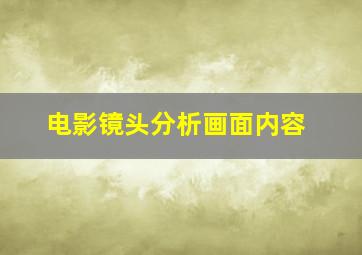 电影镜头分析画面内容